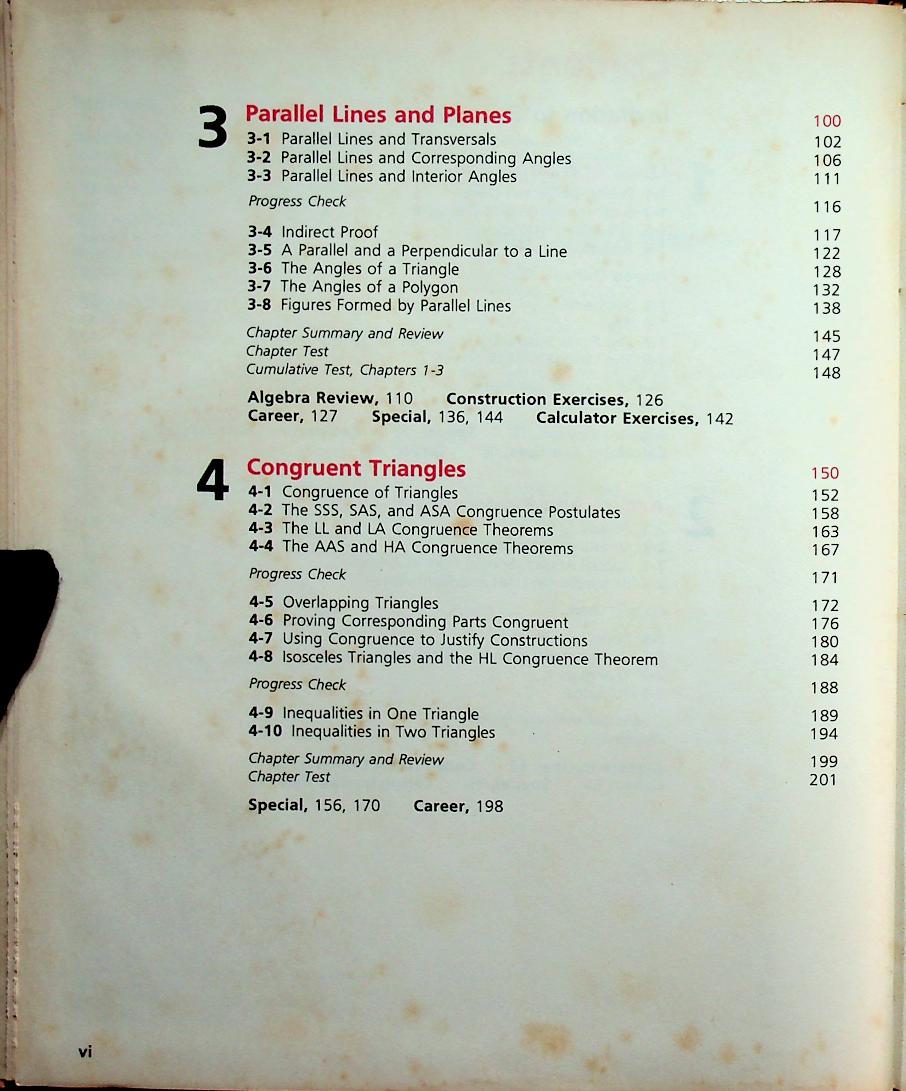 3 Parallel Lines and Planes 100
3-1 Parallel Lines and Transversals 102
3-2 Parallel Lines and Corresponding Angles 106
3-3 Parallel Lines and Interior Angles 111

Progress Check 116

3-4 Indirect Proof 117
3-5 A Parallel and a Perpendicular to a Line 122
3-6 The Angles of a Triangle 128
3-7 The Angles of a Polygon 132
3-8 Figures Formed by Parallel Lines 138

Chapter Summary and Review 145
Chapter Test 147
Cumulative Test, Chapters 1-3 148

Algebra Review, 110 Construction Exercises, 126
Career, 127 Special, 136, 144 Calculator Exercises, 142

4 Congruent Triangles 150
4-1 Congruence of Triangles 152
4-2 The SSS, SAS, and ASA Congruence Postulates 158
4-3 The LL and LA Congruence Theorems 163
4-4 The AAS and HA Congruence Theorems 167

Progress Check 171

4-5 Overlapping Triangles 172
4-6 Proving Corresponding Parts Congruent 176
4-7 Using Congruence to Justify Constructions 180
4-8 Isosceles Triangles and the HL Congruence Theorem 184

Progress Check 188

4-9 Inequalities in One Triangle 189
4-10 Inequalities in Two Triangles 194

Chapter Summary and Review 199
Chapter Test 201

Special, 156, 170 Career, 198

vi